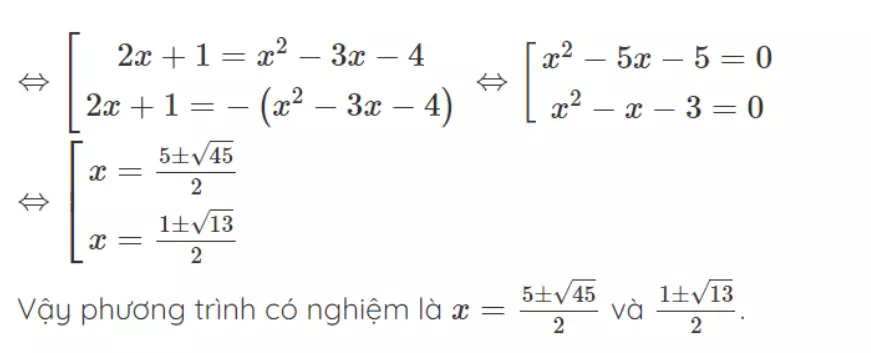 $\Leftrightarrow \left[\begin{array}{l} 2x+1=x^2-3x-4 \\ 2x+1=-\left(x^2-3x-4\right) \end{array}\right. \Leftrightarrow \left[\begin{array}{l} x^2-5x-5=0 \\ x^2-x-3=0 \end{array}\right.$

$\Leftrightarrow \left[\begin{array}{l} x=\frac{5\pm\sqrt{45}}{2} \\ x=\frac{1\pm\sqrt{13}}{2} \end{array}\right.$

Vậy phương trình có nghiệm là $x=\frac{5\pm\sqrt{45}}{2}$ và $\frac{1\pm\sqrt{13}}{2}$.